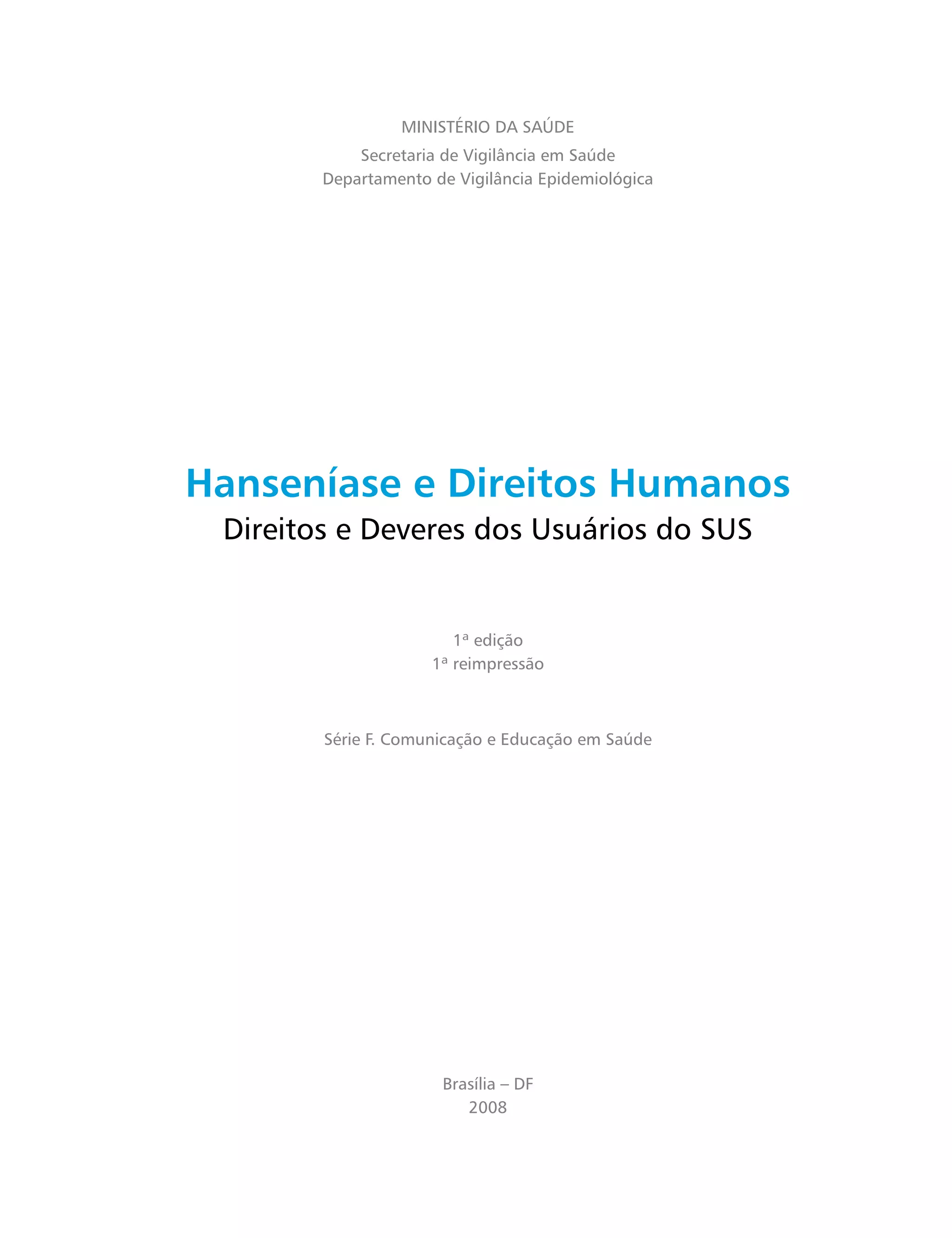 MINISTÉRIO DA SAÚDE

Secretaria de Vigilância em Saúde
Departamento de Vigilância Epidemiológica

Hanseníase e Direitos Humanos
Direitos e Deveres dos Usuários do SUS

1ª edição
1ª reimpressão

Série F. Comunicação e Educação em Saúde

Brasília – DF
2008